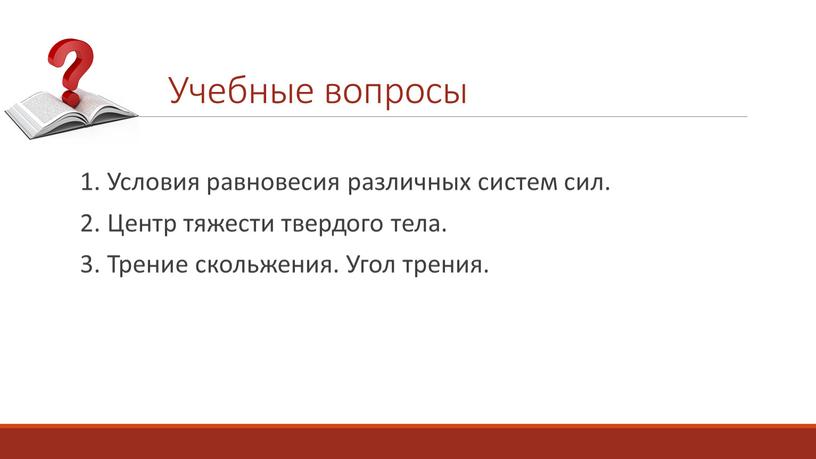 Учебные вопросы

1. Условия равновесия различных систем сил.

2. Центр тяжести твердого тела.

3. Трение скольжения. Угол трения.